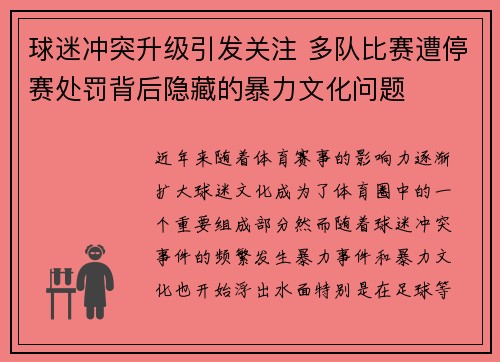 球迷冲突升级引发关注 多队比赛遭停赛处罚背后隐藏的暴力文化问题

近年来随着体育赛事的影响力逐渐扩大球迷文化成为了体育圈中的一个重要组成部分然而随着球迷冲突事件的频繁发生暴力事件和暴力文化也开始浮出水面特别是在足球等